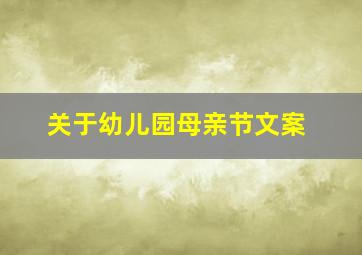 关于幼儿园母亲节文案